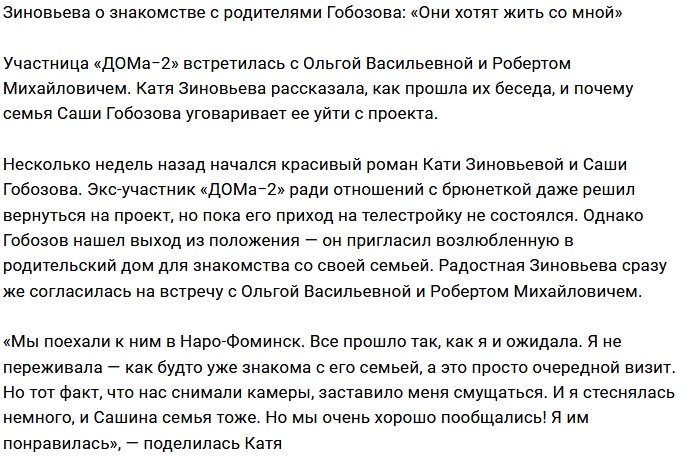 Зиновьева о знакомстве с родителями Гобозова: «Они хотят жить со мной»

Участница «ДОМа-2» встретилась с Ольгой Васильевной и Робертом Михайловичем. Катя Зиновьева рассказала, как прошла их беседа, и почему семья Саши Гобозова уговаривает ее уйти с проекта.

Несколько недель назад начался красивый роман Кати Зиновьевой и Саши Гобозова. Экс-участник «ДОМа-2» ради отношений с брюнеткой даже решил вернуться на проект, но пока его приход на телестройку не состоялся. Однако Гобозов нашел выход из положения — он пригласил возлюбленную в родительский дом для знакомства со своей семьей. Радостная Зиновьева сразу же согласилась на встречу с Ольгой Васильевной и Робертом Михайловичем.

«Мы поехали к ним в Наро-Фоминск. Все прошло так, как я и ожидала. Я не переживала — как будто уже знакома с его семьей, а это просто очередной визит. Но тот факт, что нас снимали камеры, заставило меня смущаться. И я стеснялась немного, и Сашина семья тоже. Но мы очень хорошо пообщались! Я им понравилась», — поделилась Катя